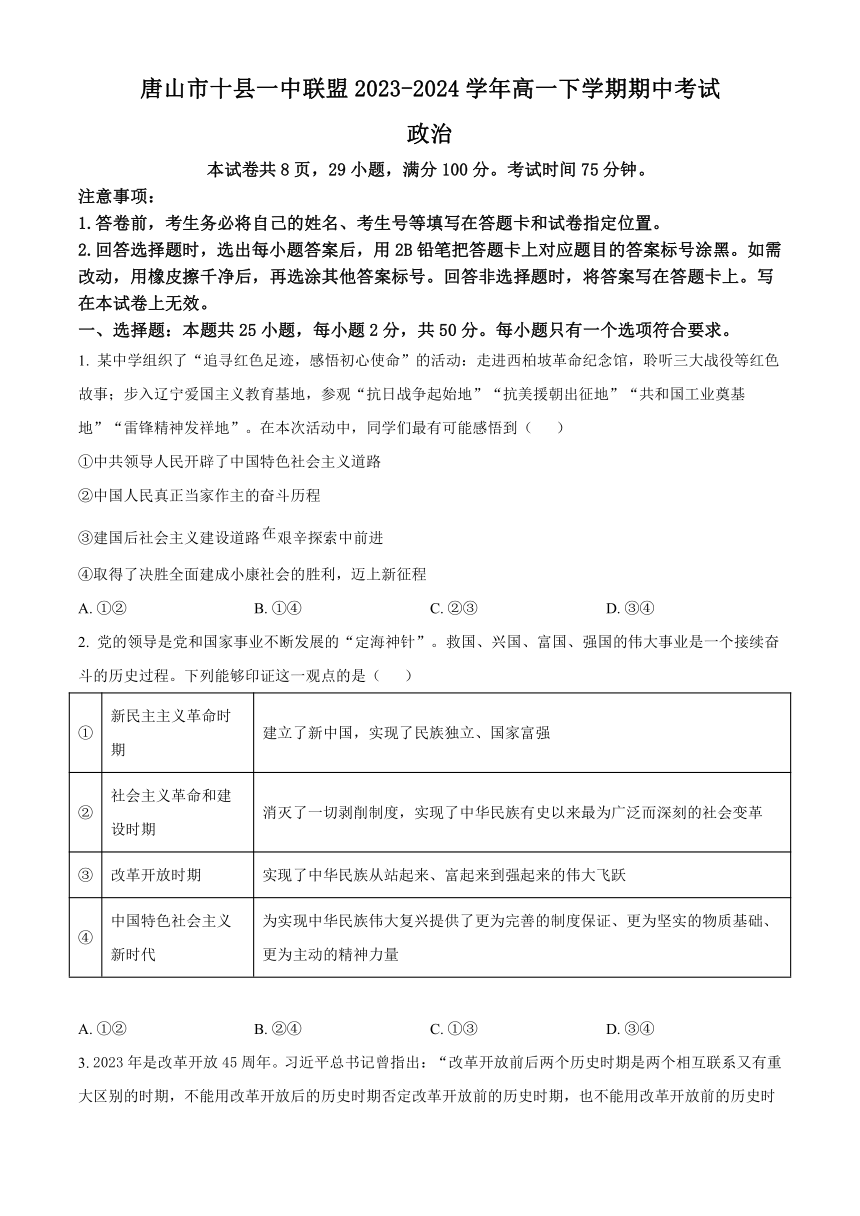 唐山市十县一中联盟 2023-2024 学年高一下学期期中考试

政治

本试卷共 8 页，29 小题，满分 100 分。考试时间 75 分钟。

注意事项：

1.答卷前，考生务必将自己的姓名、考生号等填写在答题卡和试卷指定位置。

2.回答选择题时，选出每小题答案后，用 2B 铅笔把答题卡上对应题目的答案标号涂黑。如需改动，用橡皮擦干净后，再选涂其他答案标号。回答非选择题时，将答案写在答题卡上。写在本试卷上无效。

一、选择题：本题共 25 小题，每小题 2 分，共 50 分。每小题只有一个选项符合要求。

1. 某中学组织了“追寻红色足迹，感悟初心使命”的活动：走进西柏坡革命纪念馆，聆听三大战役等红色故事；步入辽宁爱国主义教育基地，参观“抗日战争起始地”“抗美援朝出征地”“共和国工业奠基地”“雷锋精神发祥地”。在本次活动中，同学们最有可能感悟到（　　）

①中共领导人民开辟了中国特色社会主义道路

②中国人民真正当家作主的奋斗历程

③建国后社会主义建设道路在艰辛探索中前进

④取得了决胜全面建成小康社会的胜利，迈上新征程

A. ①②　　B. ①④　　C. ②③　　D. ③④

2. 党的领导是党和国家事业不断发展的“定海神针”。救国、兴国、富国、强国的伟大事业是一个接续奋斗的历史过程。下列能够印证这一观点的是（　　）

| ① | 新民主主义革命时期 | 建立了新中国，实现了民族独立、国家富强 |
|---|---|---|
| ② | 社会主义革命和建设时期 | 消灭了一切剥削制度，实现了中华民族有史以来最为广泛而深刻的社会变革 |
| ③ | 改革开放时期 | 实现了中华民族从站起来、富起来到强起来的伟大飞跃 |
| ④ | 中国特色社会主义新时代 | 为实现中华民族伟大复兴提供了更为完善的制度保证、更为坚实的物质基础、更为主动的精神力量 |

A. ①②　　B. ②④　　C. ①③　　D. ③④

3. 2023 年是改革开放 45 周年。习近平总书记曾指出：“改革开放前后两个历史时期是两个相互联系又有重大区别的时期，不能用改革开放后的历史时期否定改革开放前的历史时期，也不能用改革开放前的历史时